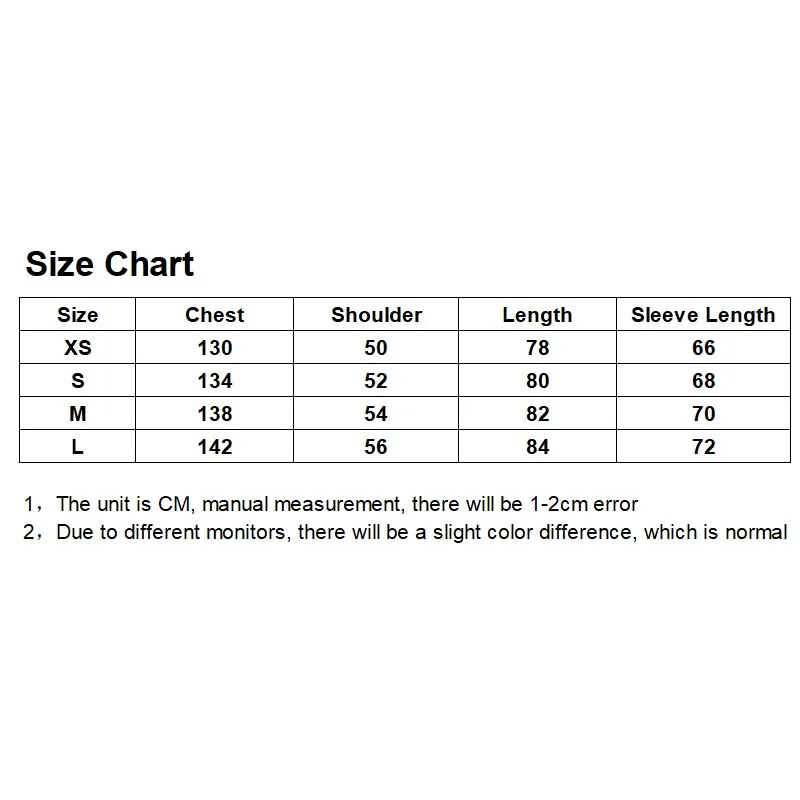 Size Chart

| Size | Chest | Shoulder | Length | Sleeve Length |
|---|---|---|---|---|
| XS | 130 | 50 | 78 | 66 |
| S | 134 | 52 | 80 | 68 |
| M | 138 | 54 | 82 | 70 |
| L | 142 | 56 | 84 | 72 |

1，The unit is CM, manual measurement, there will be 1-2cm error
2，Due to different monitors, there will be a slight color difference, which is normal